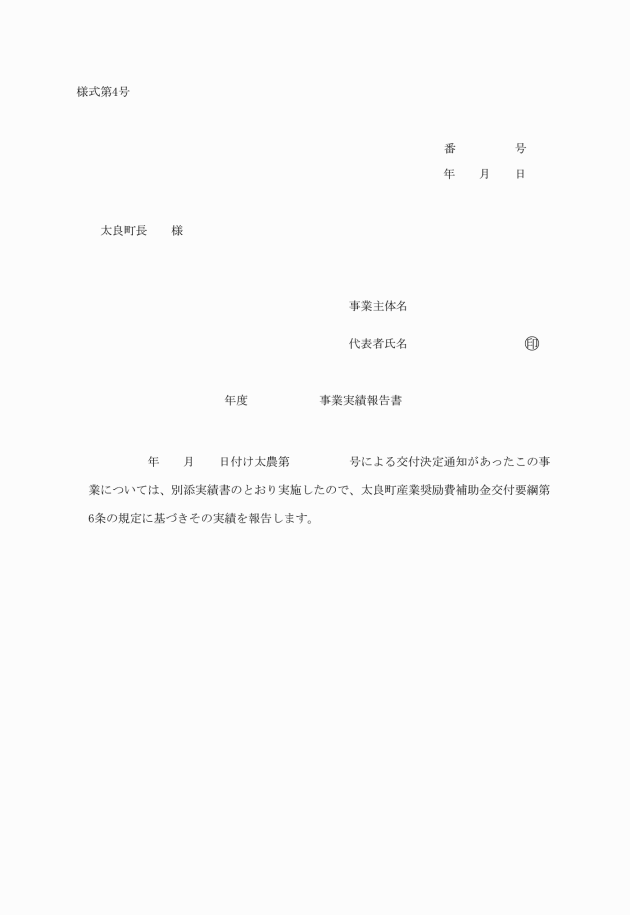 様式第4号

番　　　号
年　月　日

太良町長　様

事業主体名

代表者氏名　　　　　　印

年度　　　　事業実績報告書

年　月　日付け太農第　　　号による交付決定通知があったこの事業については、別添実績書のとおり実施したので、太良町産業奨励費補助金交付要綱第6条の規定に基づきその実績を報告します。